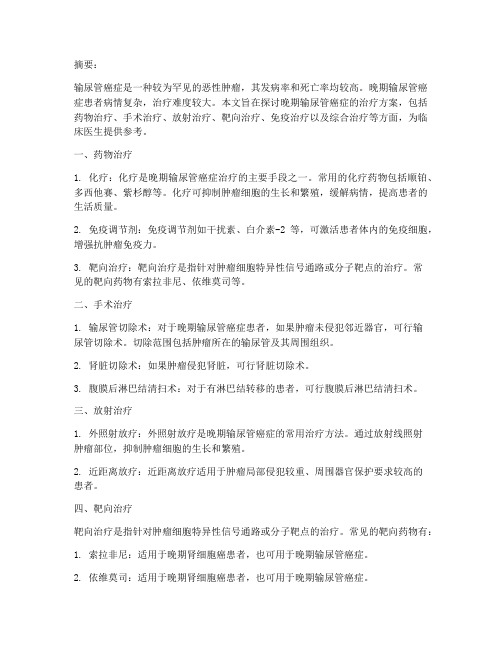 摘要：

输尿管癌症是一种较为罕见的恶性肿瘤，其发病率和死亡率均较高。晚期输尿管癌症患者病情复杂，治疗难度较大。本文旨在探讨晚期输尿管癌症的治疗方案，包括药物治疗、手术治疗、放射治疗、靶向治疗、免疫治疗以及综合治疗等方面，为临床医生提供参考。

一、药物治疗

1. 化疗：化疗是晚期输尿管癌症治疗的主要手段之一。常用的化疗药物包括顺铂、多西他赛、紫杉醇等。化疗可抑制肿瘤细胞的生长和繁殖，缓解病情，提高患者的生活质量。

2. 免疫调节剂：免疫调节剂如干扰素、白介素-2 等，可激活患者体内的免疫细胞，增强抗肿瘤免疫力。

3. 靶向治疗：靶向治疗是指针对肿瘤细胞特异性信号通路或分子靶点的治疗。常见的靶向药物有索拉非尼、依维莫司等。

二、手术治疗

1. 输尿管切除术：对于晚期输尿管癌症患者，如果肿瘤未侵犯邻近器官，可行输尿管切除术。切除范围包括肿瘤所在的输尿管及其周围组织。

2. 肾脏切除术：如果肿瘤侵犯肾脏，可行肾脏切除术。

3. 腹膜后淋巴结清扫术：对于有淋巴结转移的患者，可行腹膜后淋巴结清扫术。

三、放射治疗

1. 外照射放疗：外照射放疗是晚期输尿管癌症的常用治疗方法。通过放射线照射肿瘤部位，抑制肿瘤细胞的生长和繁殖。

2. 近距离放疗：近距离放疗适用于肿瘤局部侵犯较重、周围器官保护要求较高的患者。

四、靶向治疗

靶向治疗是指针对肿瘤细胞特异性信号通路或分子靶点的治疗。常见的靶向药物有：

1. 索拉非尼：适用于晚期肾细胞癌患者，也可用于晚期输尿管癌症。

2. 依维莫司：适用于晚期肾细胞癌患者，也可用于晚期输尿管癌症。